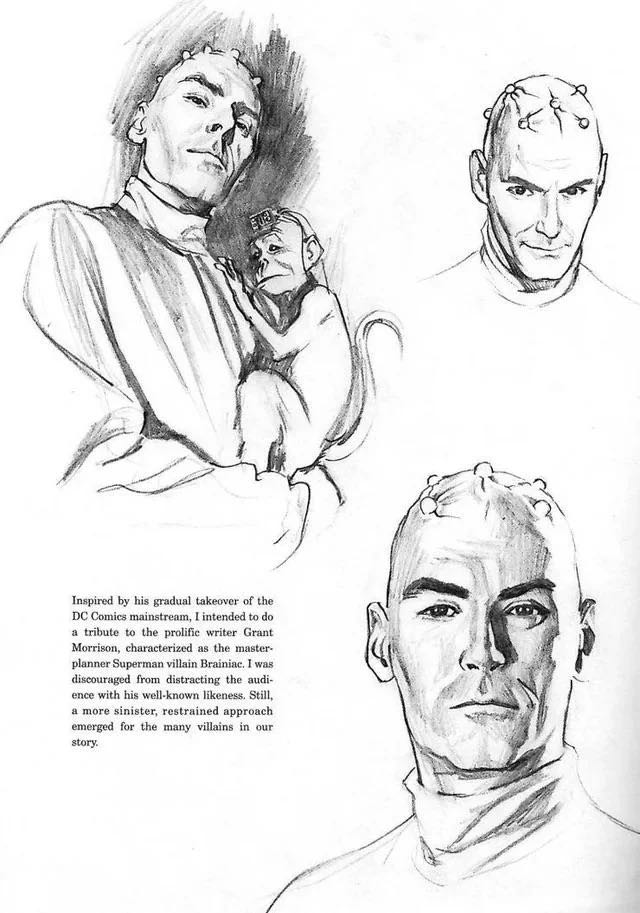 Inspired by his gradual takeover of the DC Comics mainstream, I intended to do a tribute to the prolific writer Grant Morrison, characterized as the master-planner Superman villain Brainiac. I was discouraged from distracting the audience with his well-known likeness. Still, a more sinister, restrained approach emerged for the many villains in our story.